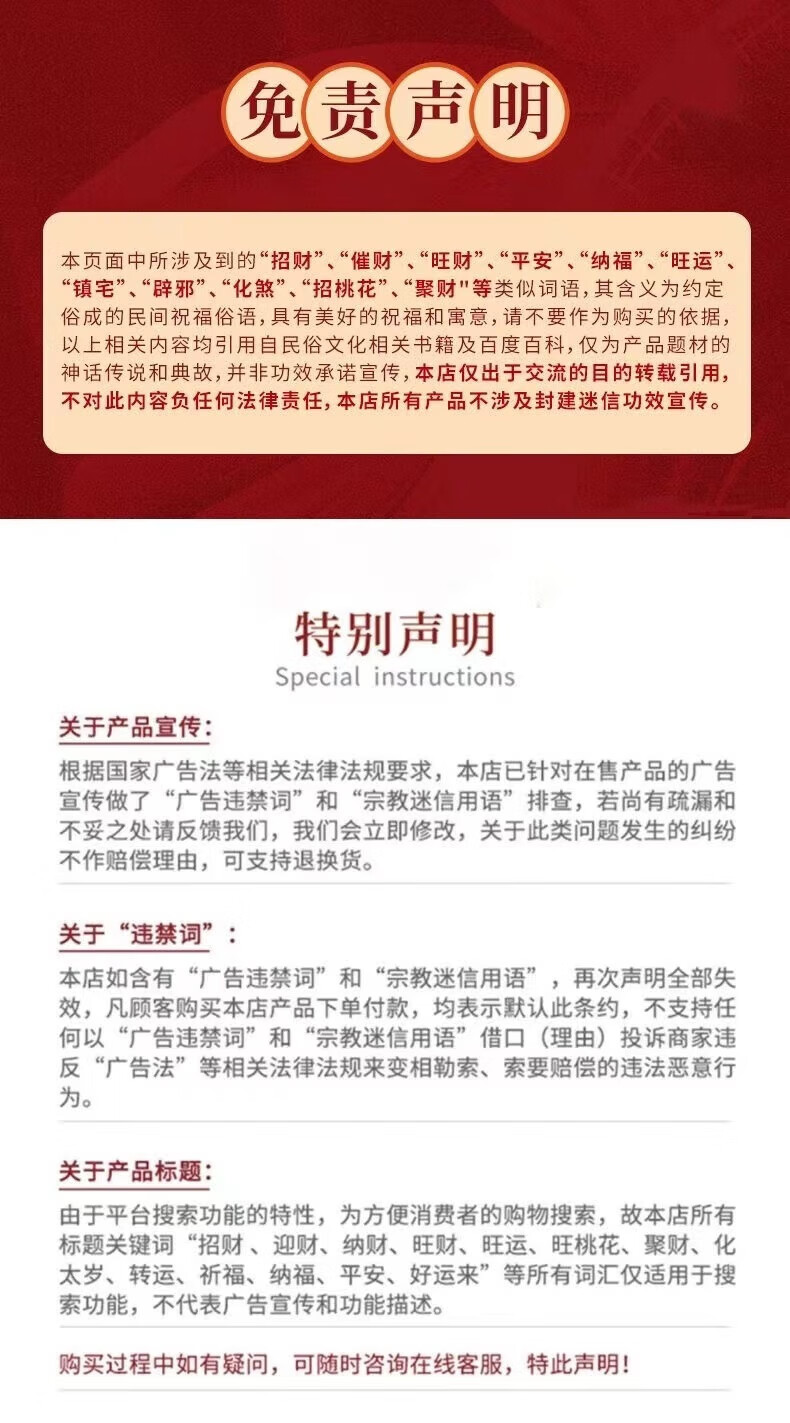 免责声明

本页面中所涉及到的“招财”、“催财”、“旺财”、“平安”、“纳福”、“旺运”、“镇宅”、“辟邪”、“化煞”、“招桃花”、“聚财”等类似词语，其含义为约定俗成的民间祝福俗语，具有美好的祝福和寓意，请不要作为购买的依据，以上相关内容均引用自民俗文化相关书籍及百度百科，仅为产品题材的神话传说和典故，并非功效承诺宣传，本店仅出于交流的目的转载引用，不对此内容负任何法律责任，本店所有产品不涉及封建迷信功效宣传。

特别声明
Special instructions

关于产品宣传：

根据国家广告法等相关法律法规要求，本店已针对在售产品的广告宣传做了“广告违禁词”和“宗教迷信用语”排查，若尚有疏漏和不妥之处请反馈我们，我们会立即修改，关于此类问题发生的纠纷不作赔偿理由，可支持退换货。

关于“违禁词”：

本店如含有“广告违禁词”和“宗教迷信用语”，再次声明全部失效，凡顾客购买本店产品下单付款，均表示默认此条约，不支持任何以“广告违禁词”和“宗教迷信用语”借口（理由）投诉商家违反“广告法”等相关法律法规来变相勒索、索要赔偿的违法恶意行为。

关于产品标题：

由于平台搜索功能的特性，为方便消费者的购物搜索，故本店所有标题关键词“招财、迎财、纳财、旺财、旺运、旺桃花、聚财、化太岁、转运、祈福、纳福、平安、好运来”等所有词汇仅适用于搜索功能，不代表广告宣传和功能描述。

购买过程中如有疑问，可随时咨询在线客服，特此声明！